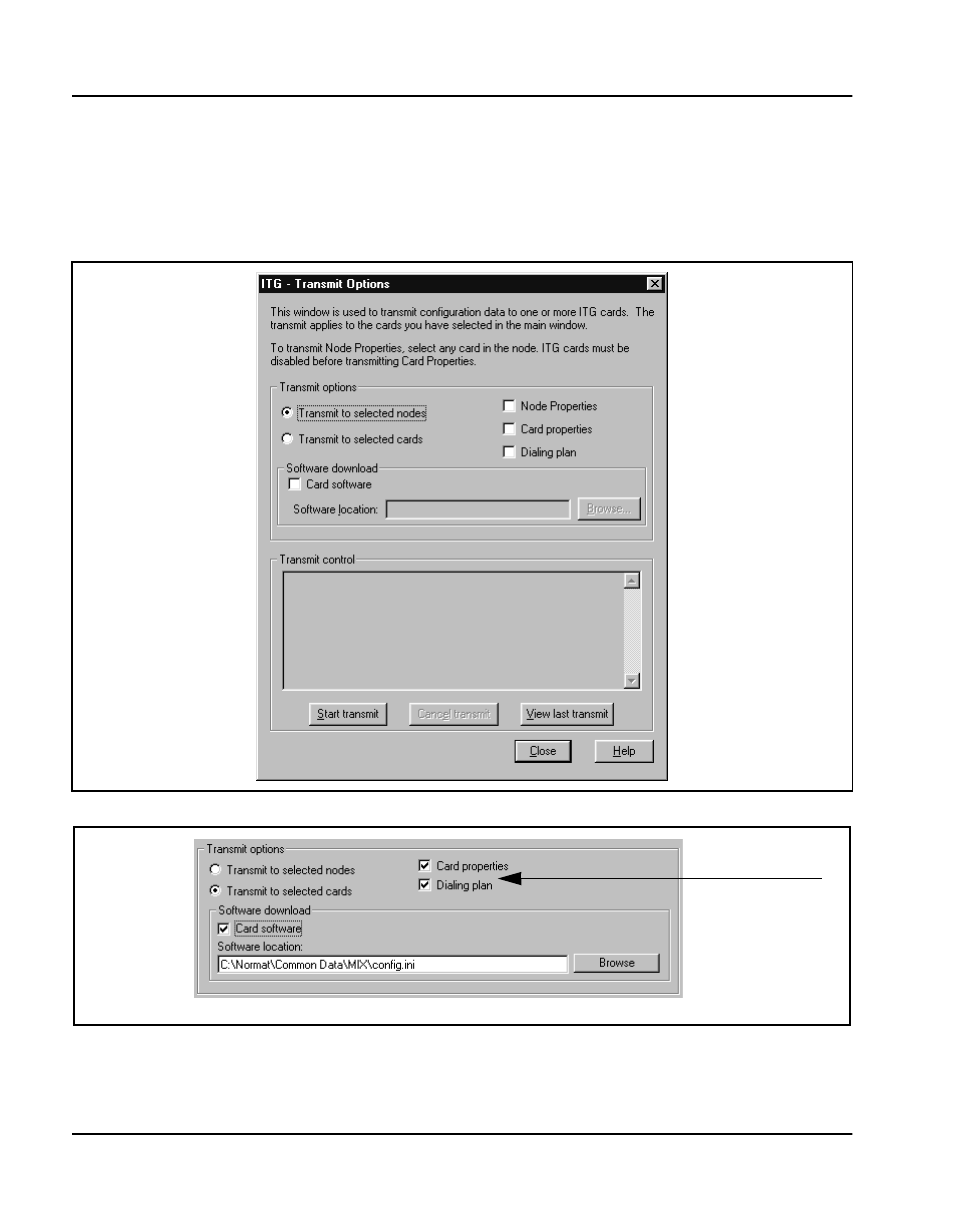 ITG - Transmit Options

This window is used to transmit configuration data to one or more ITG cards. The transmit applies to the cards you have selected in the main window.

To transmit Node Properties, select any card in the node. ITG cards must be disabled before transmitting Card Properties.

Transmit options

Transmit to selected nodes

Transmit to selected cards

Node Properties

Card properties

Dialing plan

Software download

Card software

Software location:

Browse...

Transmit control

Start transmit

Cancel transmit

View last transmit

Close

Help

Transmit options

Transmit to selected nodes

Transmit to selected cards

Card properties

Dialing plan

Software download

Card software

Software location:

C:\Normat\Common Data\MIX\config.ini

Browse